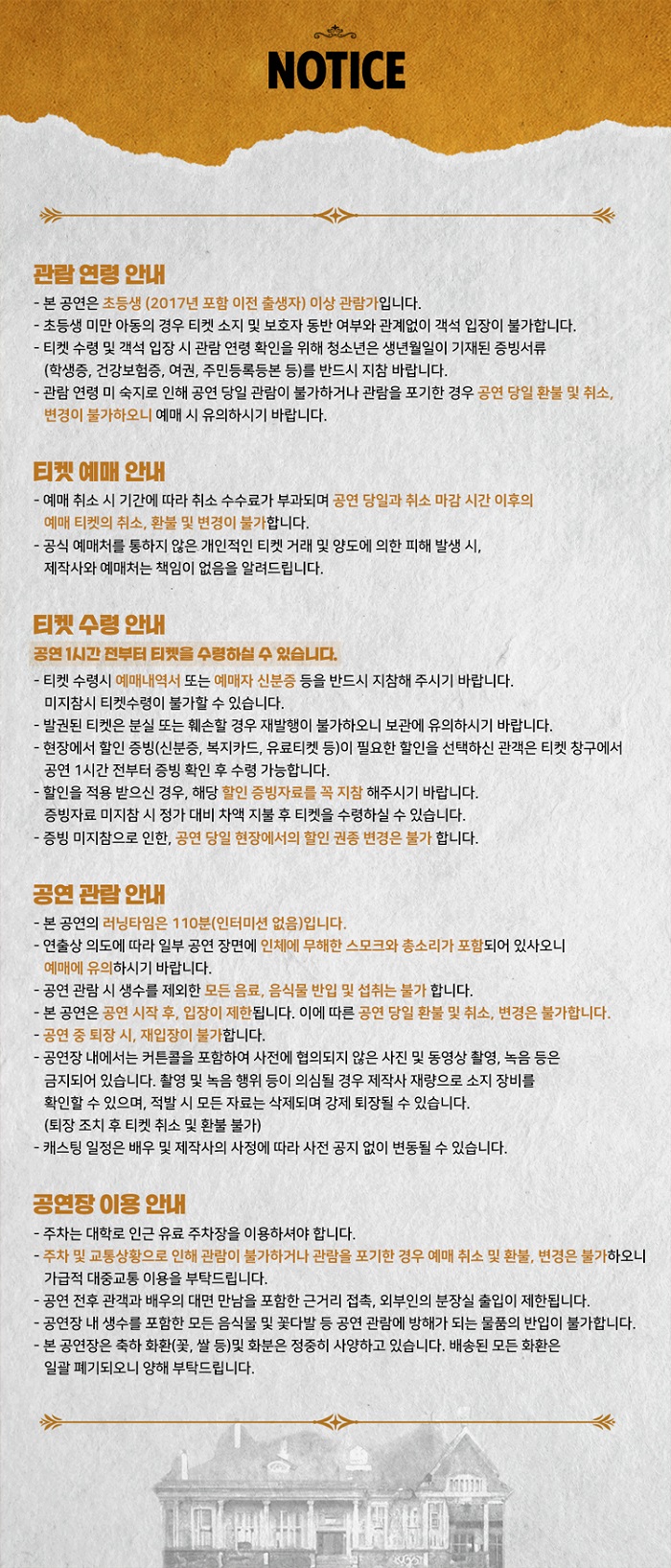 NOTICE

관람 연령 안내
- 본 공연은 초등생 (2017년 포함 이전 출생자) 이상 관람가입니다.
- 초등생 미만 아동의 경우 티켓 소지 및 보호자 동반 여부와 관계없이 객석 입장이 불가합니다.
- 티켓 수령 및 객석 입장 시 관람 연령 확인을 위해 청소년은 생년월일이 기재된 증빙서류 (학생증, 건강보험증, 여권, 주민등록등본 등)를 반드시 지참 바랍니다.
- 관람 연령 미 숙지로 인해 공연 당일 관람이 불가하거나 관람을 포기한 경우 공연 당일 환불 및 취소, 변경이 불가하오니 예매 시 유의하시기 바랍니다.

티켓 예매 안내
- 예매 취소 시 기간에 따라 취소 수수료가 부과되며 공연 당일과 취소 마감 시간 이후의 예매 티켓의 취소, 환불 및 변경이 불가합니다.
- 공식 예매처를 통하지 않은 개인적인 티켓 거래 및 양도에 의한 피해 발생 시, 제작사와 예매처는 책임이 없음을 알려드립니다.

티켓 수령 안내
공연 1시간 전부터 티켓을 수령하실 수 있습니다.
- 티켓 수령시 예매내역서 또는 예매자 신분증 등을 반드시 지참해 주시기 바랍니다. 미지참시 티켓수령이 불가할 수 있습니다.
- 발권된 티켓은 분실 또는 훼손할 경우 재발행이 불가하오니 보관에 유의하시기 바랍니다.
- 현장에서 할인 증빙(신분증, 복지카드, 유료티켓 등)이 필요한 할인을 선택하신 관객은 티켓 창구에서 공연 1시간 전부터 증빙 확인 후 수령 가능합니다.
- 할인을 적용 받으신 경우, 해당 할인 증빙자료를 꼭 지참 해주시기 바랍니다. 증빙자료 미지참 시 정가 대비 차액 지불 후 티켓을 수령하실 수 있습니다.
- 증빙 미지참으로 인한, 공연 당일 현장에서의 할인 권종 변경은 불가 합니다.

공연 관람 안내
- 본 공연의 러닝타임은 110분(인터미션 없음)입니다.
- 연출상 의도에 따라 일부 공연 장면에 인체에 무해한 스모크와 총소리가 포함되어 있사오니 예매에 유의하시기 바랍니다.
- 공연 관람 시 생수를 제외한 모든 음료, 음식물 반입 및 섭취는 불가 합니다.
- 본 공연은 공연 시작 후, 입장이 제한됩니다. 이에 따른 공연 당일 환불 및 취소, 변경은 불가합니다.
- 공연 중 퇴장 시, 재입장이 불가합니다.
- 공연장 내에서는 커튼콜을 포함하여 사전에 협의되지 않은 사진 및 동영상 촬영, 녹음 등은 금지되어 있습니다. 촬영 및 녹음 행위 등이 의심될 경우 제작사 재량으로 소지 장비를 확인할 수 있으며, 적발 시 모든 자료는 삭제되며 강제 퇴장될 수 있습니다. (퇴장 조치 후 티켓 취소 및 환불 불가)
- 캐스팅 일정은 배우 및 제작사의 사정에 따라 사전 공지 없이 변동될 수 있습니다.

공연장 이용 안내
- 주차는 대학로 인근 유료 주차장을 이용하셔야 합니다.
- 주차 및 교통상황으로 인해 관람이 불가하거나 관람을 포기한 경우 예매 취소 및 환불, 변경은 불가하오니 가급적 대중교통 이용을 부탁드립니다.
- 공연 전후 관객과 배우의 대면 만남을 포함한 근거리 접촉, 외부인의 분장실 출입이 제한됩니다.
- 공연장 내 생수를 포함한 모든 음식물 및 꽃다발 등 공연 관람에 방해가 되는 물품의 반입이 불가합니다.
- 본 공연장은 축하 화환(꽃, 쌀 등)및 화분은 정중히 사양하고 있습니다. 배송된 모든 화환은 일괄 폐기되오니 양해 부탁드립니다.